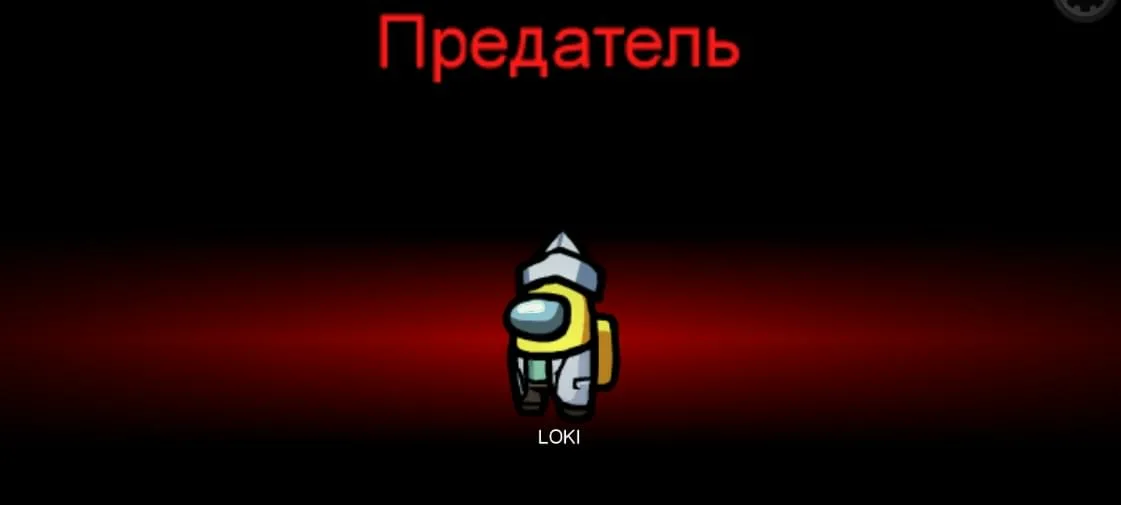 Предатель

LOKI